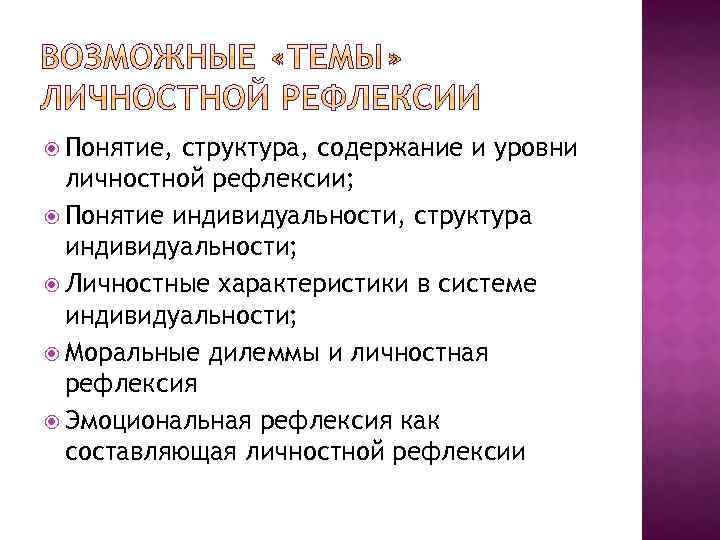 ВОЗМОЖНЫЕ «ТЕМЫ» ЛИЧНОСТНОЙ РЕФЛЕКСИИ

Понятие, структура, содержание и уровни личностной рефлексии;
Понятие индивидуальности, структура индивидуальности;
Личностные характеристики в системе индивидуальности;
Моральные дилеммы и личностная рефлексия
Эмоциональная рефлексия как составляющая личностной рефлексии